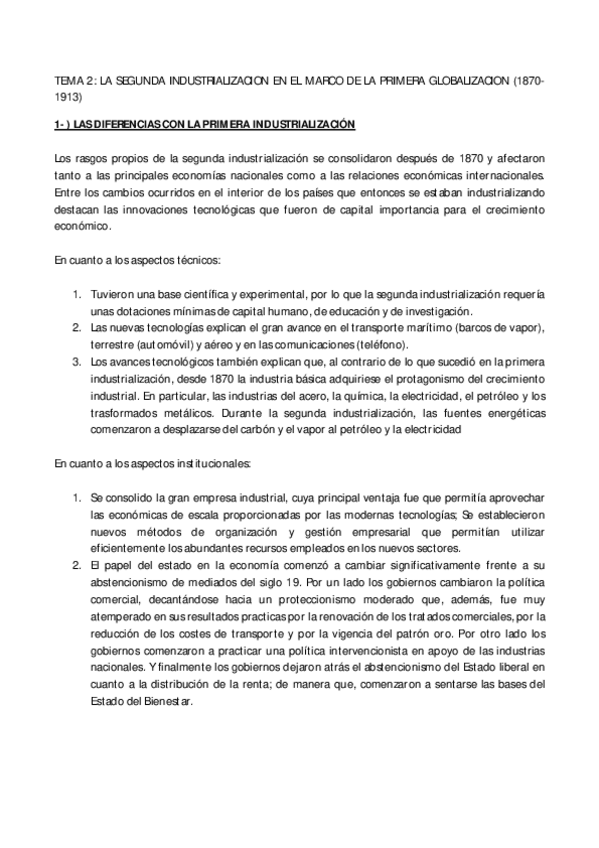 TEMA 2: LA SEGUNDA INDUSTRIALIZACION EN EL MARCO DE LA PRIMERA GLOBALIZACION (1870-1913)

1-) LAS DIFERENCIAS CON LA PRIMERA INDUSTRIALIZACIÓN

Los rasgos propios de la segunda industrialización se consolidaron después de 1870 y afectaron tanto a las principales economías nacionales como a las relaciones económicas internacionales. Entre los cambios ocurridos en el interior de los países que entonces se estaban industrializando destacan las innovaciones tecnológicas que fueron de capital importancia para el crecimiento económico.

En cuanto a los aspectos técnicos:

1. Tuvieron una base científica y experimental, por lo que la segunda industrialización requería unas dotaciones mínimas de capital humano, de educación y de investigación.
2. Las nuevas tecnologías explican el gran avance en el transporte marítimo (barcos de vapor), terrestre (automóvil) y aéreo y en las comunicaciones (teléfono).
3. Los avances tecnológicos también explican que, al contrario de lo que sucedió en la primera industrialización, desde 1870 la industria básica adquiriese el protagonismo del crecimiento industrial. En particular, las industrias del acero, la química, la electricidad, el petróleo y los trasformados metálicos. Durante la segunda industrialización, las fuentes energéticas comenzaron a desplazarse del carbón y el vapor al petróleo y la electricidad

En cuanto a los aspectos institucionales:

1. Se consolido la gran empresa industrial, cuya principal ventaja fue que permitía aprovechar las económicas de escala proporcionadas por las modernas tecnologías; Se establecieron nuevos métodos de organización y gestión empresarial que permitían utilizar eficientemente los abundantes recursos empleados en los nuevos sectores.
2. El papel del estado en la economía comenzó a cambiar significativamente frente a su abstencionismo de mediados del siglo 19. Por un lado los gobiernos cambiaron la política comercial, decantándose hacia un proteccionismo moderado que, además, fue muy atemperado en sus resultados practicas por la renovación de los tratados comerciales, por la reducción de los costes de transporte y por la vigencia del patrón oro. Por otro lado los gobiernos comenzaron a practicar una política intervencionista en apoyo de las industrias nacionales. Y finalmente los gobiernos dejaron atrás el abstencionismo del Estado liberal en cuanto a la distribución de la renta; de manera que, comenzaron a sentarse las bases del Estado del Bienestar.